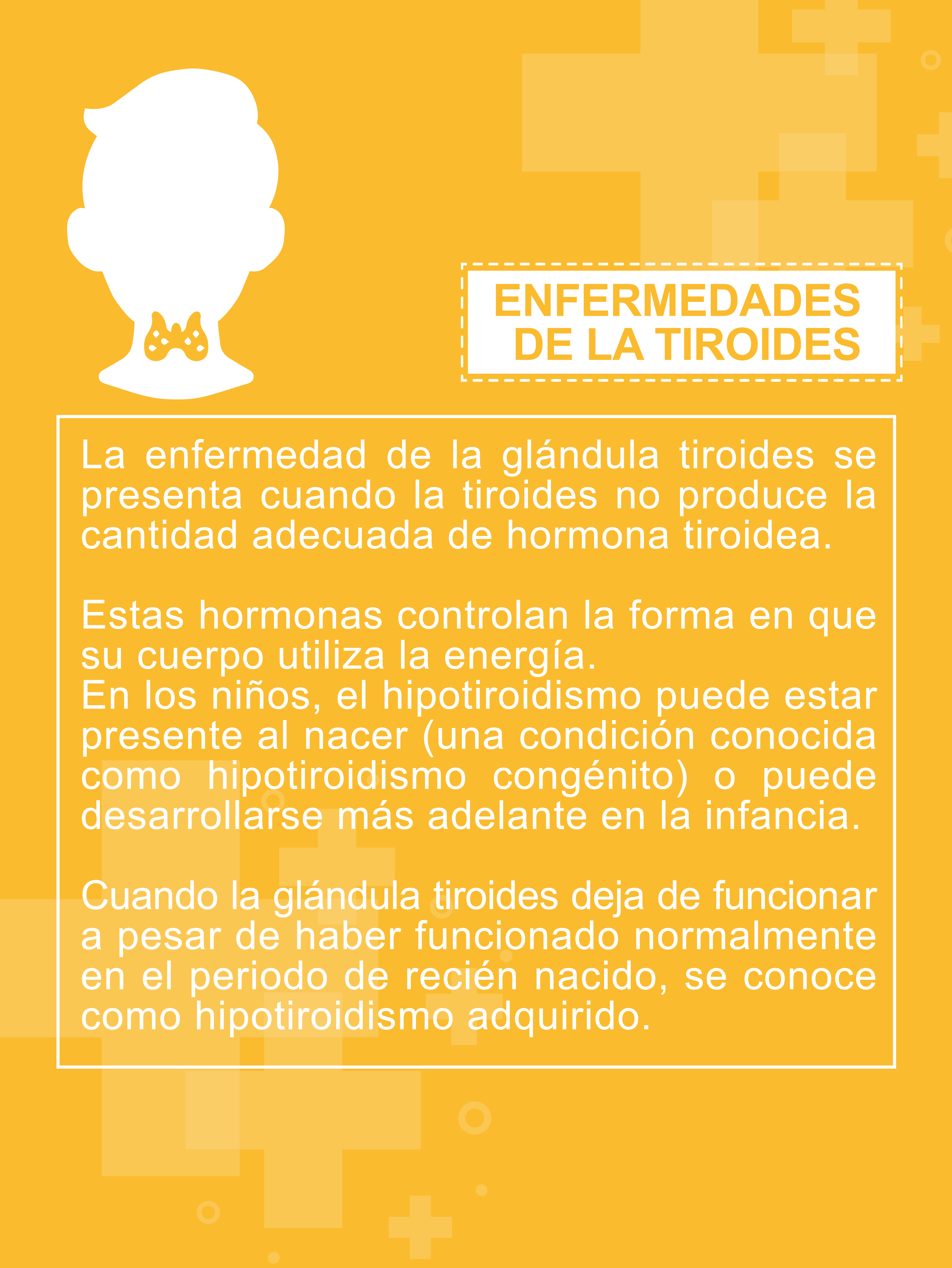 ENFERMEDADES
DE LA TIROIDES

La enfermedad de la glándula tiroides se presenta cuando la tiroides no produce la cantidad adecuada de hormona tiroidea.

Estas hormonas controlan la forma en que su cuerpo utiliza la energía.
En los niños, el hipotiroidismo puede estar presente al nacer (una condición conocida como hipotiroidismo congénito) o puede desarrollarse más adelante en la infancia.

Cuando la glándula tiroides deja de funcionar a pesar de haber funcionado normalmente en el periodo de recién nacido, se conoce como hipotiroidismo adquirido.